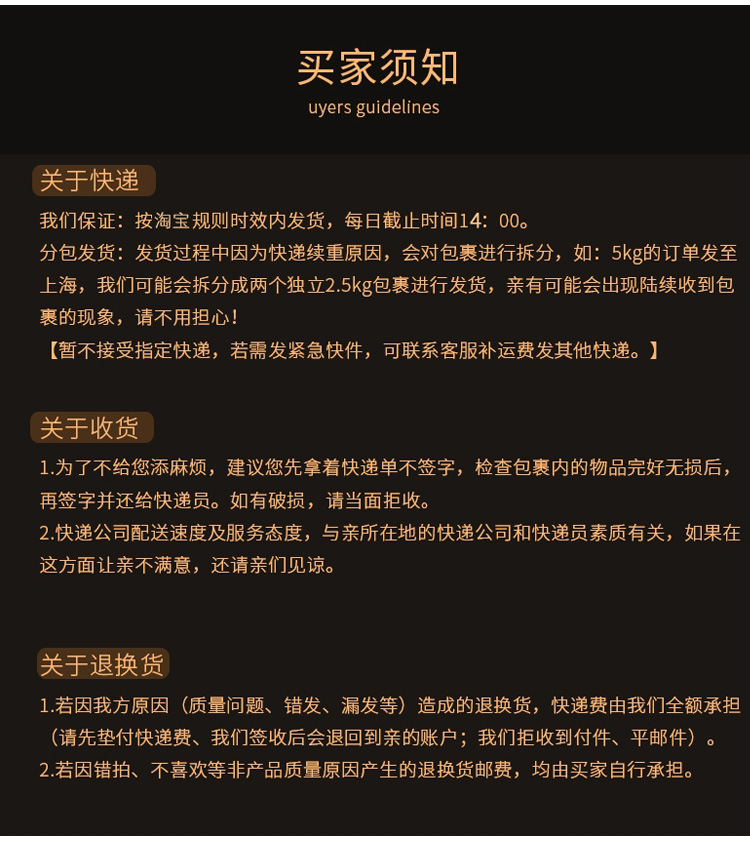 买家须知
uyers guidelines

关于快递

我们保证：按淘宝规则时效内发货，每日截止时间14：00。
分包发货：发货过程中因为快递续重原因，会对包裹进行拆分，如：5kg的订单发至上海，我们可能会拆分成两个独立2.5kg包裹进行发货，亲有可能会出现陆续收到包裹的现象，请不用担心！
【暂不接受指定快递，若需发紧急快件，可联系客服补运费发其他快递。】

关于收货

1.为了不给您添麻烦，建议您先拿着快递单不签字，检查包裹内的物品完好无损后，再签字并还给快递员。如有破损，请当面拒收。
2.快递公司配送速度及服务态度，与亲所在地的快递公司和快递员素质有关，如果在这方面让亲不满意，还请亲们见谅。

关于退换货

1.若因我方原因（质量问题、错发、漏发等）造成的退换货，快递费由我们全额承担（请先垫付快递费、我们签收后会退回到亲的账户；我们拒收到付件、平邮件）。
2.若因错拍、不喜欢等非产品质量原因产生的退换货邮费，均由买家自行承担。